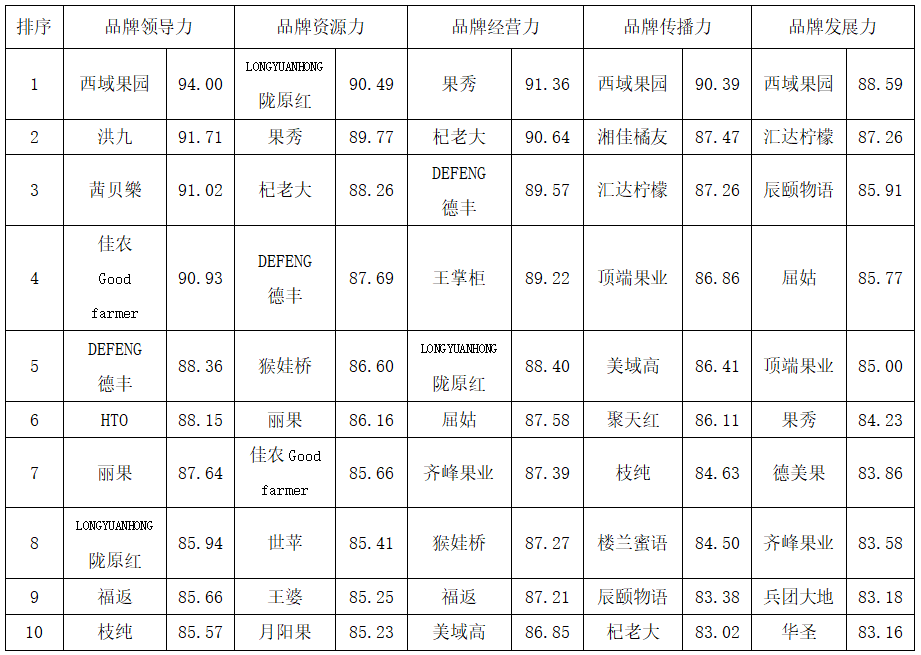 | 排序 | 品牌领导力 | | 品牌资源力 | | 品牌经营力 | | 品牌传播力 | | 品牌发展力 | |
|---|---|---|---|---|---|---|---|---|---|---|
| 1 | 西域果园 | 94.00 | LONGYUANHONG 陇原红 | 90.49 | 果秀 | 91.36 | 西域果园 | 90.39 | 西域果园 | 88.59 |
| 2 | 洪九 | 91.71 | 果秀 | 89.77 | 杞老大 | 90.64 | 湘佳橘友 | 87.47 | 汇达柠檬 | 87.26 |
| 3 | 茜贝樂 | 91.02 | 杞老大 | 88.26 | DEFENG 德丰 | 89.57 | 汇达柠檬 | 87.26 | 辰颐物语 | 85.91 |
| 4 | 佳农 Good farmer | 90.93 | DEFENG 德丰 | 87.69 | 王掌柜 | 89.22 | 顶端果业 | 86.86 | 屈姑 | 85.77 |
| 5 | DEFENG 德丰 | 88.36 | 猴娃桥 | 86.60 | LONGYUANHONG 陇原红 | 88.40 | 美域高 | 86.41 | 顶端果业 | 85.00 |
| 6 | HTO | 88.15 | 丽果 | 86.16 | 屈姑 | 87.58 | 聚天红 | 86.11 | 果秀 | 84.23 |
| 7 | 丽果 | 87.64 | 佳农 Good farmer | 85.66 | 齐峰果业 | 87.39 | 枝纯 | 84.63 | 德美果 | 83.86 |
| 8 | LONGYUANHONG 陇原红 | 85.94 | 世苹 | 85.41 | 猴娃桥 | 87.27 | 楼兰蜜语 | 84.50 | 齐峰果业 | 83.58 |
| 9 | 福返 | 85.66 | 王婆 | 85.25 | 福返 | 87.21 | 辰颐物语 | 83.38 | 兵团大地 | 83.18 |
| 10 | 枝纯 | 85.57 | 月阳果 | 85.23 | 美域高 | 86.85 | 杞老大 | 83.02 | 华圣 | 83.16 |